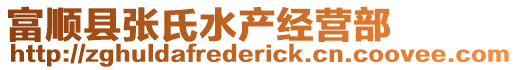 富顺县张氏水产经营部
http://zghuldafrederick.cn.coovee.com